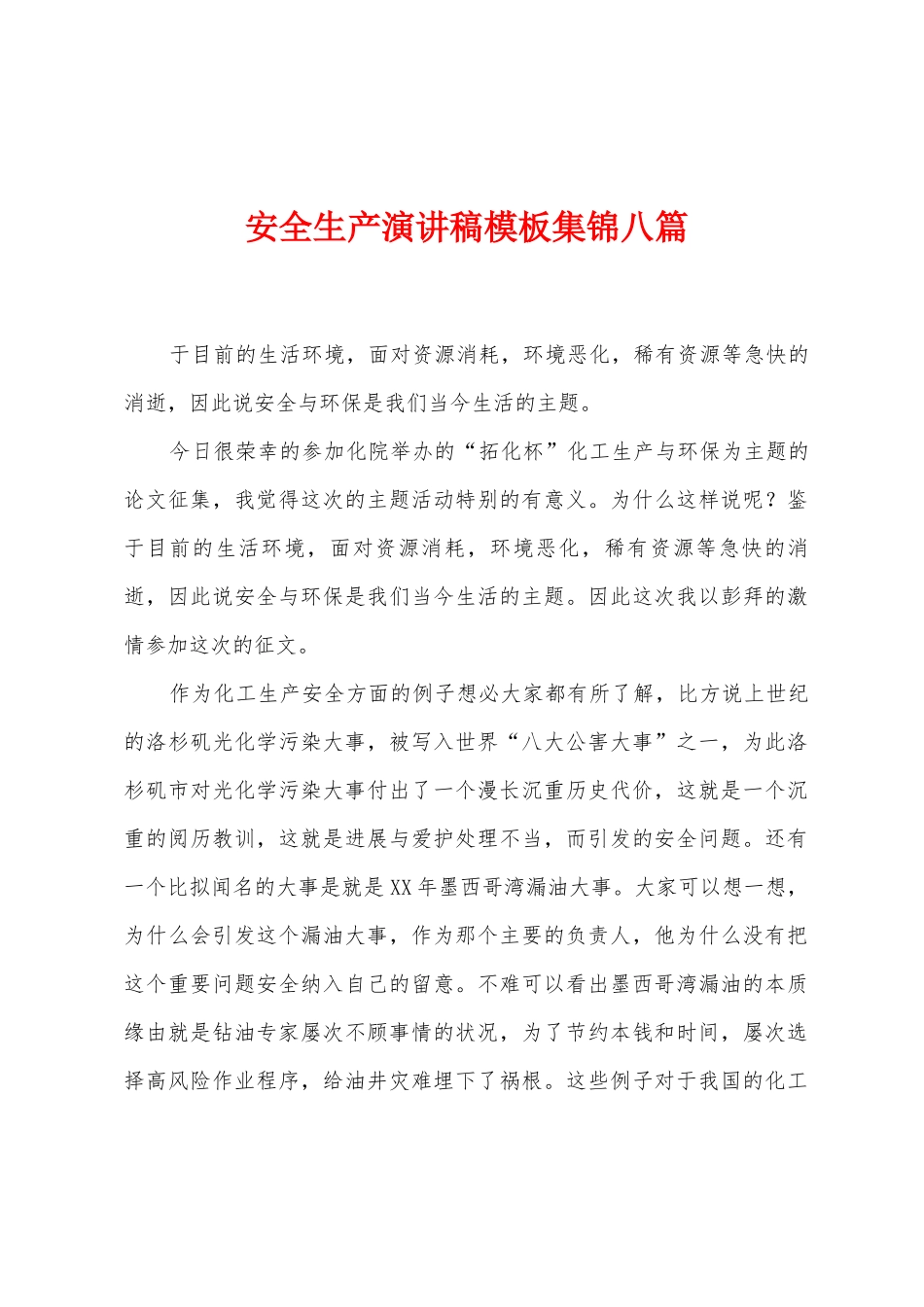 安全生产演讲稿模板集锦八篇

于目前的生活环境，面对资源消耗，环境恶化，稀有资源等急快的消逝，因此说安全与环保是我们当今生活的主题。

今日很荣幸的参加化院举办的“拓化杯”化工生产与环保为主题的论文征集，我觉得这次的主题活动特别的有意义。为什么这样说呢？鉴于目前的生活环境，面对资源消耗，环境恶化，稀有资源等急快的消逝，因此说安全与环保是我们当今生活的主题。因此这次我以彭拜的激情参加这次的征文。

作为化工生产安全方面的例子想必大家都有所了解，比方说上世纪的洛杉矶光化学污染大事，被写入世界“八大公害大事”之一，为此洛杉矶市对光化学污染大事付出了一个漫长沉重历史代价，这就是一个沉重的阅历教训，这就是进展与爱护处理不当，而引发的安全问题。还有一个比拟闻名的大事是就是XX年墨西哥湾漏油大事。大家可以想一想，为什么会引发这个漏油大事，作为那个主要的负责人，他为什么没有把这个重要问题安全纳入自己的留意。不难可以看出墨西哥湾漏油的本质缘由就是钻油专家屡次不顾事情的状况，为了节约本钱和时间，屡次选择高风险作业程序，给油井灾难埋下了祸根。这些例子对于我国的化工